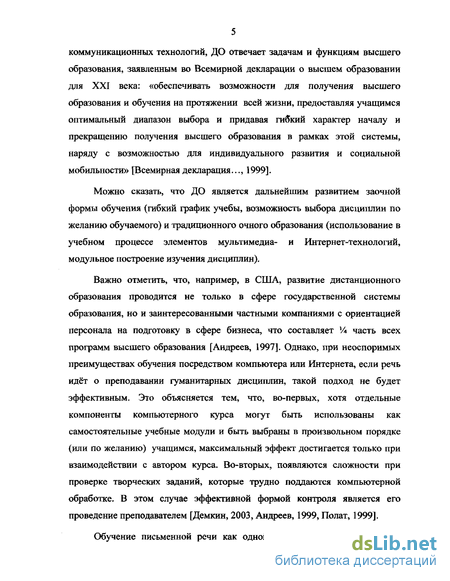 5

коммуникационных технологий, ДО отвечает задачам и функциям высшего образования, заявленным во Всемирной декларации о высшем образовании для XXI века: «обеспечивать возможности для получения высшего образования и обучения на протяжении всей жизни, предоставляя учащимся оптимальный диапазон выбора и придавая гибкий характер началу и прекращению получения высшего образования в рамках этой системы, наряду с возможностью для индивидуального развития и социальной мобильности» [Всемирная декларация…, 1999].

Можно сказать, что ДО является дальнейшим развитием заочной формы обучения (гибкий график учебы, возможность выбора дисциплин по желанию обучаемого) и традиционного очного образования (использование в учебном процессе элементов мультимедиа- и Интернет-технологий, модульное построение изучения дисциплин).

Важно отметить, что, например, в США, развитие дистанционного образования проводится не только в сфере государственной системы образования, но и заинтересованными частными компаниями с ориентацией персонала на подготовку в сфере бизнеса, что составляет ¼ часть всех программ высшего образования [Андреев, 1997]. Однако, при неоспоримых преимуществах обучения посредством компьютера или Интернета, если речь идёт о преподавании гуманитарных дисциплин, такой подход не будет эффективным. Это объясняется тем, что, во-первых, хотя отдельные компоненты компьютерного курса могут быть использованы как самостоятельные учебные модули и быть выбраны в произвольном порядке (или по желанию) учащимся, максимальный эффект достигается только при взаимодействии с автором курса. Во-вторых, появляются сложности при проверке творческих заданий, которые трудно поддаются компьютерной обработке. В этом случае эффективной формой контроля является его проведение преподавателем [Демкин, 2003, Андреев, 1999, Полат, 1999].

Обучение письменной речи как одно

dsLib.net
библиотека диссертаций